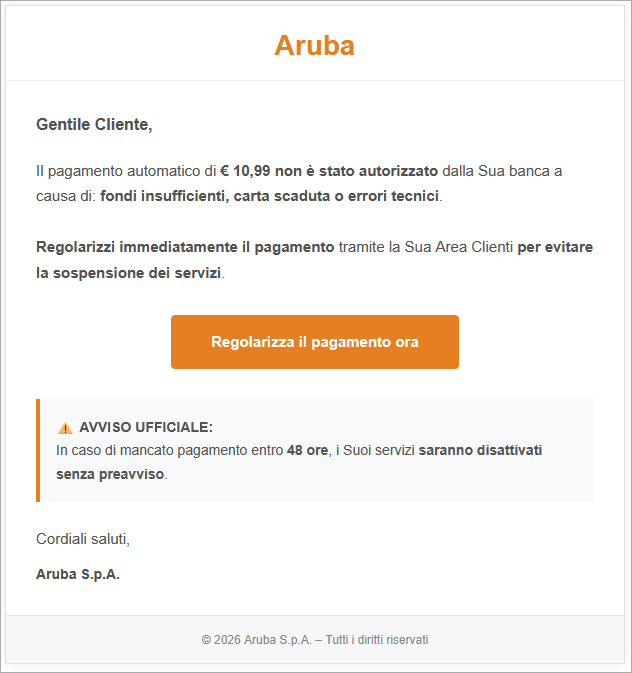 Aruba

Gentile Cliente,

Il pagamento automatico di € 10,99 non è stato autorizzato dalla Sua banca a causa di: fondi insufficienti, carta scaduta o errori tecnici.

Regolarizzi immediatamente il pagamento tramite la Sua Area Clienti per evitare la sospensione dei servizi.

Regolarizza il pagamento ora

⚠️ AVVISO UFFICIALE:
In caso di mancato pagamento entro 48 ore, i Suoi servizi saranno disattivati senza preavviso.

Cordiali saluti,

Aruba S.p.A.

© 2026 Aruba S.p.A. – Tutti i diritti riservati